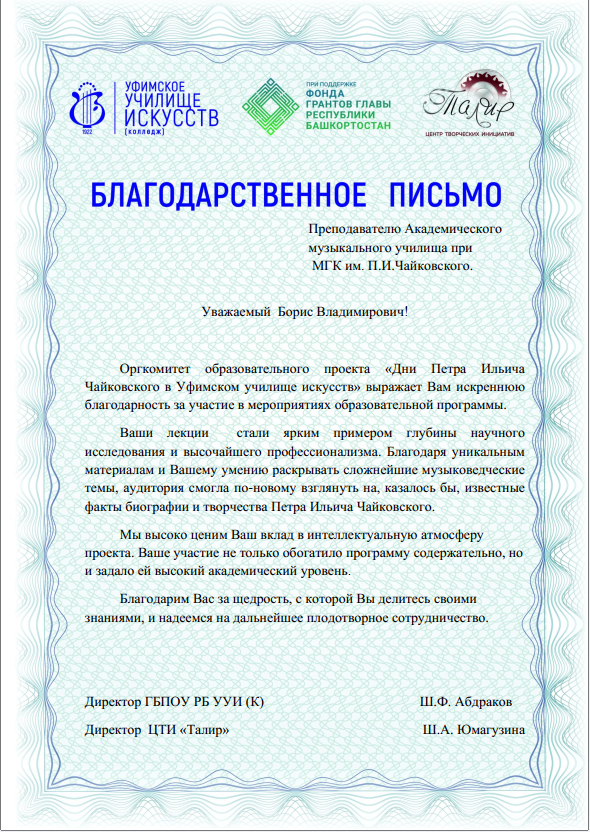 1922 УФИМСКОЕ УЧИЛИЩЕ ИСКУССТВ [колледж]

ПРИ ПОДДЕРЖКЕ ФОНДА ГРАНТОВ ГЛАВЫ РЕСПУБЛИКИ БАШКОРТОСТАН

Талир ЦЕНТР ТВОРЧЕСКИХ ИНИЦИАТИВ

БЛАГОДАРСТВЕННОЕ ПИСЬМО

Преподавателю Академического музыкального училища при МГК им. П.И.Чайковского.

Уважаемый Борис Владимирович!

Оргкомитет образовательного проекта «Дни Петра Ильича Чайковского в Уфимском училище искусств» выражает Вам искреннюю благодарность за участие в мероприятиях образовательной программы.

Ваши лекции стали ярким примером глубины научного исследования и высочайшего профессионализма. Благодаря уникальным материалам и Вашему умению раскрывать сложнейшие музыковедческие темы, аудитория смогла по-новому взглянуть на, казалось бы, известные факты биографии и творчества Петра Ильича Чайковского.

Мы высоко ценим Ваш вклад в интеллектуальную атмосферу проекта. Ваше участие не только обогатило программу содержательно, но и задало ей высокий академический уровень.

Благодарим Вас за щедрость, с которой Вы делитесь своими знаниями, и надеемся на дальнейшее плодотворное сотрудничество.

Директор ГБПОУ РБ УУИ (К) Ш.Ф. Абдраков

Директор ЦТИ «Талир» Ш.А. Юмагузина